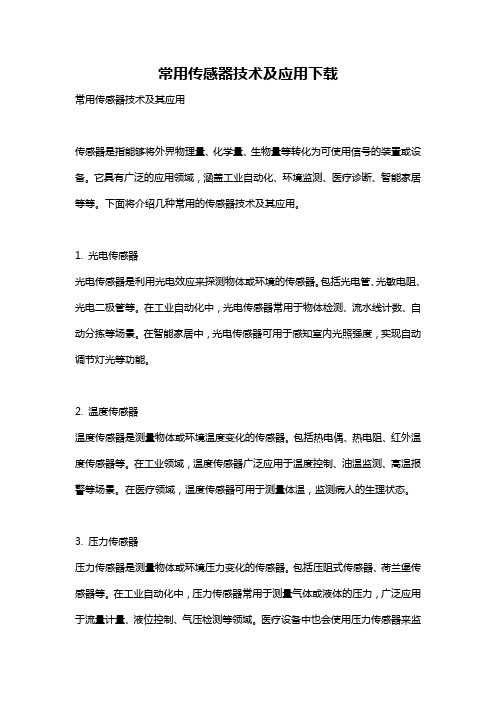 常用传感器技术及应用下载

常用传感器技术及其应用

传感器是指能够将外界物理量、化学量、生物量等转化为可使用信号的装置或设备。它具有广泛的应用领域，涵盖工业自动化、环境监测、医疗诊断、智能家居等等。下面将介绍几种常用的传感器技术及其应用。

1. 光电传感器

光电传感器是利用光电效应来探测物体或环境的传感器。包括光电管、光敏电阻、光电二极管等。在工业自动化中，光电传感器常用于物体检测、流水线计数、自动分拣等场景。在智能家居中，光电传感器可用于感知室内光照强度，实现自动调节灯光等功能。

2. 温度传感器

温度传感器是测量物体或环境温度变化的传感器。包括热电偶、热电阻、红外温度传感器等。在工业领域，温度传感器广泛应用于温度控制、油温监测、高温报警等场景。在医疗领域，温度传感器可用于测量体温，监测病人的生理状态。

3. 压力传感器

压力传感器是测量物体或环境压力变化的传感器。包括压阻式传感器、荷兰堡传感器等。在工业自动化中，压力传感器常用于测量气体或液体的压力，广泛应用于流量计量、液位控制、气压检测等领域。医疗设备中也会使用压力传感器来监